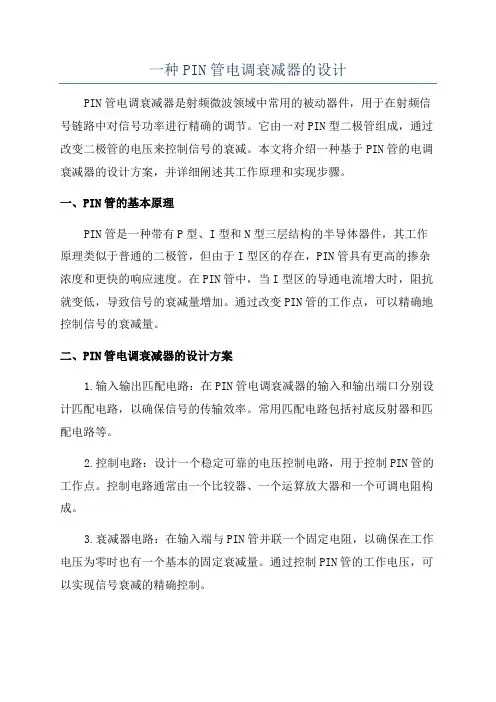 一种PIN管电调衰减器的设计

PIN管电调衰减器是射频微波领域中常用的被动器件，用于在射频信号链路中对信号功率进行精确的调节。它由一对PIN型二极管组成，通过改变二极管的电压来控制信号的衰减。本文将介绍一种基于PIN管的电调衰减器的设计方案，并详细阐述其工作原理和实现步骤。

一、PIN管的基本原理

PIN管是一种带有P型、I型和N型三层结构的半导体器件，其工作原理类似于普通的二极管，但由于I型区的存在，PIN管具有更高的掺杂浓度和更快的响应速度。在PIN管中，当I型区的导通电流增大时，阻抗就变低，导致信号的衰减量增加。通过改变PIN管的工作点，可以精确地控制信号的衰减量。

二、PIN管电调衰减器的设计方案

1.输入输出匹配电路：在PIN管电调衰减器的输入和输出端口分别设计匹配电路，以确保信号的传输效率。常用匹配电路包括衬底反射器和匹配电路等。

2.控制电路：设计一个稳定可靠的电压控制电路，用于控制PIN管的工作点。控制电路通常由一个比较器、一个运算放大器和一个可调电阻构成。

3.衰减器电路：在输入端与PIN管并联一个固定电阻，以确保在工作电压为零时也有一个基本的固定衰减量。通过控制PIN管的工作电压，可以实现信号衰减的精确控制。